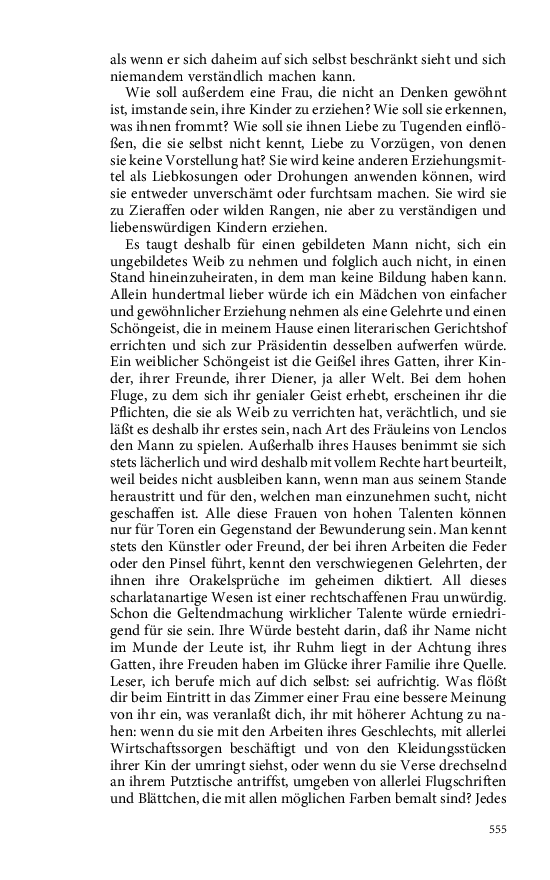 als wenn er sich daheim auf sich selbst beschränkt sieht und sich niemandem verständlich machen kann.

Wie soll außerdem eine Frau, die nicht an Denken gewöhnt ist, imstande sein, ihre Kinder zu erziehen? Wie soll sie erkennen, was ihnen frommt? Wie soll sie ihnen Liebe zu Tugenden einflößen, die sie selbst nicht kennt, Liebe zu Vorzügen, von denen sie keine Vorstellung hat? Sie wird keine anderen Erziehungsmittel als Liebkosungen oder Drohungen anwenden können, wird sie entweder unverschämt oder furchtsam machen. Sie wird sie zu Zieraffen oder wilden Rangen, nie aber zu verständigen und liebenswürdigen Kindern erziehen.

Es taugt deshalb für einen gebildeten Mann nicht, sich ein ungebildetes Weib zu nehmen und folglich auch nicht, in einen Stand hineinzuheiraten, in dem man keine Bildung haben kann. Allein hundertmal lieber würde ich ein Mädchen von einfacher und gewöhnlicher Erziehung nehmen als eine Gelehrte und einen Schöngeist, die in meinem Hause einen literarischen Gerichtshof errichten und sich zur Präsidentin desselben aufwerfen würde. Ein weiblicher Schöngeist ist die Geißel ihres Gatten, ihrer Kinder, ihrer Freunde, ihrer Diener, ja aller Welt. Bei dem hohen Fluge, zu dem sich ihr genialer Geist erhebt, erscheinen ihr die Pflichten, die sie als Weib zu verrichten hat, verächtlich, und sie läßt es deshalb ihr erstes sein, nach Art des Fräuleins von Lenclos den Mann zu spielen. Außerhalb ihres Hauses benimmt sie sich stets lächerlich und wird deshalb mit vollem Rechte hart beurteilt, weil beides nicht ausbleiben kann, wenn man aus seinem Stande heraustritt und für den, welchen man einzunehmen sucht, nicht geschaffen ist. Alle diese Frauen von hohen Talenten können nur für Toren ein Gegenstand der Bewunderung sein. Man kennt stets den Künstler oder Freund, der bei ihren Arbeiten die Feder oder den Pinsel führt, kennt den verschwiegenen Gelehrten, der ihnen ihre Orakelsprüche im geheimen diktiert. All dieses scharlatanartige Wesen ist einer rechtschaffenen Frau unwürdig. Schon die Geltendmachung wirklicher Talente würde erniedrigend für sie sein. Ihre Würde besteht darin, daß ihr Name nicht im Munde der Leute ist, ihr Ruhm liegt in der Achtung ihres Gatten, ihre Freuden haben im Glücke ihrer Familie ihre Quelle. Leser, ich berufe mich auf dich selbst: sei aufrichtig. Was flößt dir beim Eintritt in das Zimmer einer Frau eine bessere Meinung von ihr ein, was veranlaßt dich, ihr mit höherer Achtung zu nahen: wenn du sie mit den Arbeiten ihres Geschlechts, mit allerlei Wirtschaftssorgen beschäftigt und von den Kleidungsstücken ihrer Kin der umringt siehst, oder wenn du sie Verse drechselnd an ihrem Putztische antriffst, umgeben von allerlei Flugschriften und Blättchen, die mit allen möglichen Farben bemalt sind? Jedes

555